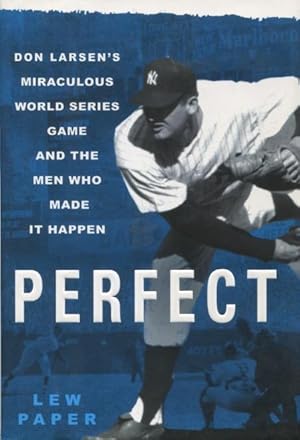 DON LARSEN'S MIRACULOUS WORLD SERIES GAME AND THE MEN WHO MADE IT HAPPEN

PERFECT

LEW PAPER